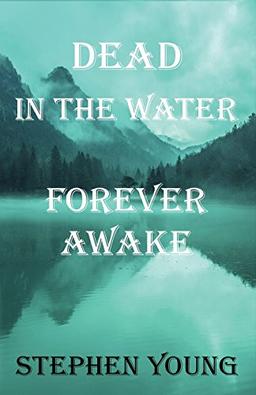 DEAD
IN THE WATER

FOREVER
AWAKE

STEPHEN YOUNG